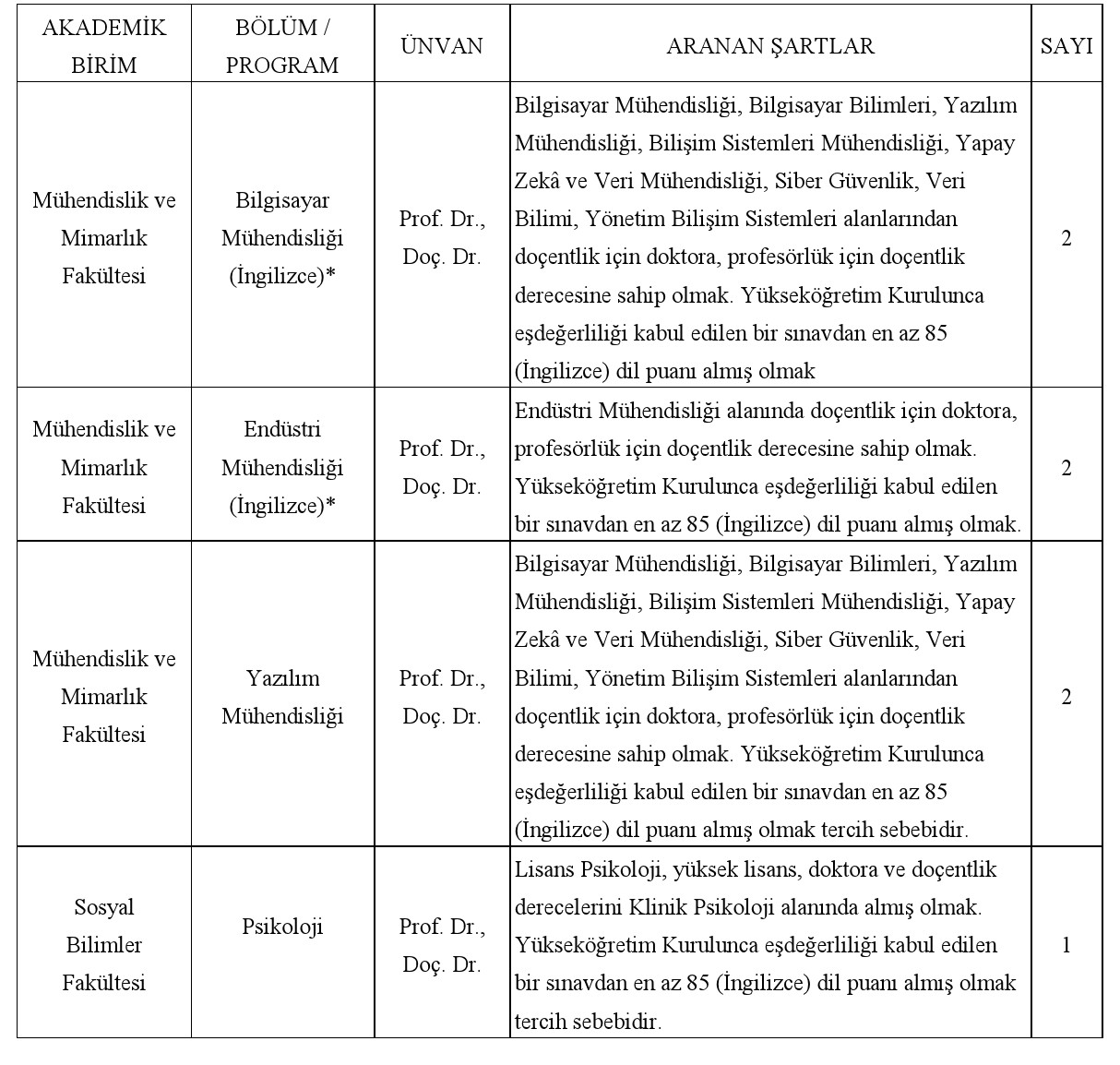 | AKADEMİK BİRİM | BÖLÜM / PROGRAM | ÜNVAN | ARANAN ŞARTLAR | SAYI |
|---|---|---|---|---|
| Mühendislik ve Mimarlık Fakültesi | Bilgisayar Mühendisliği (İngilizce)* | Prof. Dr., Doç. Dr. | Bilgisayar Mühendisliği, Bilgisayar Bilimleri, Yazılım Mühendisliği, Bilişim Sistemleri Mühendisliği, Yapay Zekâ ve Veri Mühendisliği, Siber Güvenlik, Veri Bilimi, Yönetim Bilişim Sistemleri alanlarından doçentlik için doktora, profesörlük için doçentlik derecesine sahip olmak. Yükseköğretim Kurulunca eşdeğerliliği kabul edilen bir sınavdan en az 85 (İngilizce) dil puanı almış olmak | 2 |
| Mühendislik ve Mimarlık Fakültesi | Endüstri Mühendisliği (İngilizce)* | Prof. Dr., Doç. Dr. | Endüstri Mühendisliği alanında doçentlik için doktora, profesörlük için doçentlik derecesine sahip olmak. Yükseköğretim Kurulunca eşdeğerliliği kabul edilen bir sınavdan en az 85 (İngilizce) dil puanı almış olmak. | 2 |
| Mühendislik ve Mimarlık Fakültesi | Yazılım Mühendisliği | Prof. Dr., Doç. Dr. | Bilgisayar Mühendisliği, Bilgisayar Bilimleri, Yazılım Mühendisliği, Bilişim Sistemleri Mühendisliği, Yapay Zekâ ve Veri Mühendisliği, Siber Güvenlik, Veri Bilimi, Yönetim Bilişim Sistemleri alanlarından doçentlik için doktora, profesörlük için doçentlik derecesine sahip olmak. Yükseköğretim Kurulunca eşdeğerliliği kabul edilen bir sınavdan en az 85 (İngilizce) dil puanı almış olmak tercih sebebidir. | 2 |
| Sosyal Bilimler Fakültesi | Psikoloji | Prof. Dr., Doç. Dr. | Lisans Psikoloji, yüksek lisans, doktora ve doçentlik derecelerini Klinik Psikoloji alanında almış olmak. Yükseköğretim Kurulunca eşdeğerliliği kabul edilen bir sınavdan en az 85 (İngilizce) dil puanı almış olmak tercih sebebidir. | 1 |